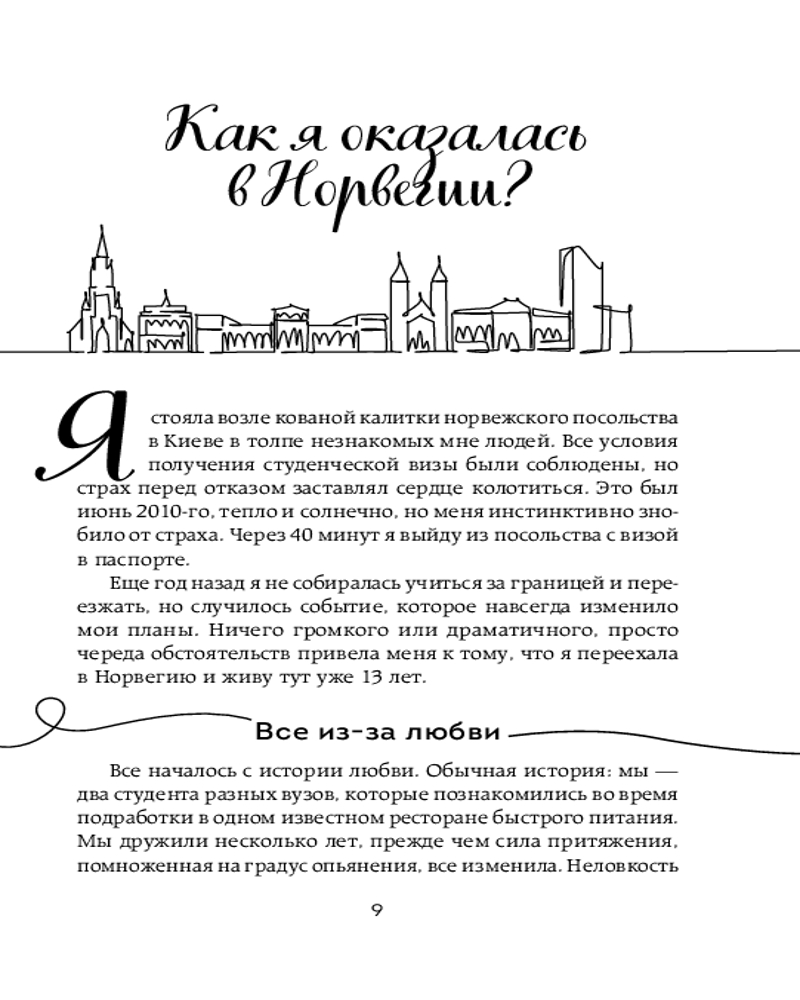 Как я оказалась в Норвегии?

Я стояла возле кованой калитки норвежского посольства в Киеве в толпе незнакомых мне людей. Все условия получения студенческой визы были соблюдены, но страх перед отказом заставлял сердце колотиться. Это был июнь 2010-го, тепло и солнечно, но меня инстинктивно знобило от страха. Через 40 минут я выйду из посольства с визой в паспорте.

Еще год назад я не собиралась учиться за границей и переезжать, но случилось событие, которое навсегда изменило мои планы. Ничего громкого или драматичного, просто череда обстоятельств привела меня к тому, что я переехала в Норвегию и живу тут уже 13 лет.

Все из-за любви

Все началось с истории любви. Обычная история: мы — два студента разных вузов, которые познакомились во время подработки в одном известном ресторане быстрого питания. Мы дружили несколько лет, прежде чем сила притяжения, помноженная на градус опьянения, все изменила. Неловкость

9